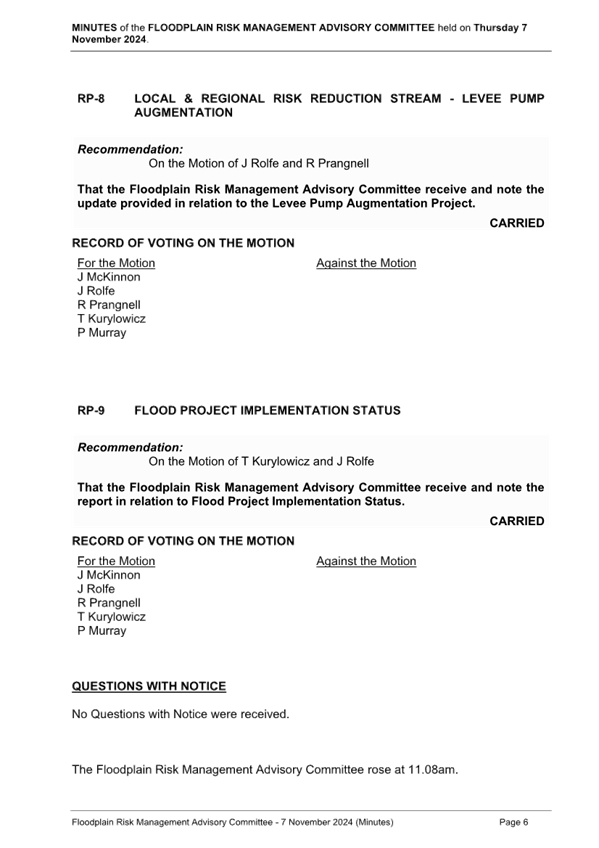 MINUTES of the FLOODPLAIN RISK MANAGEMENT ADVISORY COMMITTEE held on Thursday 7 November 2024.

RP-8 LOCAL & REGIONAL RISK REDUCTION STREAM - LEVEE PUMP AUGMENTATION

Recommendation:
On the Motion of J Rolfe and R Prangnell

That the Floodplain Risk Management Advisory Committee receive and note the update provided in relation to the Levee Pump Augmentation Project.

CARRIED

RECORD OF VOTING ON THE MOTION

For the Motion
J McKinnon
J Rolfe
R Prangnell
T Kurylowicz
P Murray

Against the Motion

RP-9 FLOOD PROJECT IMPLEMENTATION STATUS

Recommendation:
On the Motion of T Kurylowicz and J Rolfe

That the Floodplain Risk Management Advisory Committee receive and note the report in relation to Flood Project Implementation Status.

CARRIED

RECORD OF VOTING ON THE MOTION

For the Motion
J McKinnon
J Rolfe
R Prangnell
T Kurylowicz
P Murray

Against the Motion

QUESTIONS WITH NOTICE

No Questions with Notice were received.

The Floodplain Risk Management Advisory Committee rose at 11.08am.

Floodplain Risk Management Advisory Committee - 7 November 2024 (Minutes) Page 6